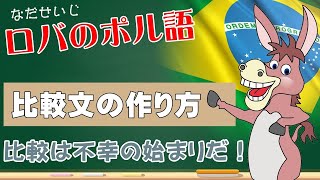 なだせいじ
ロバのポル語

ORDEM PROGR

比較文の作り方

比較は不幸の始まりだ！